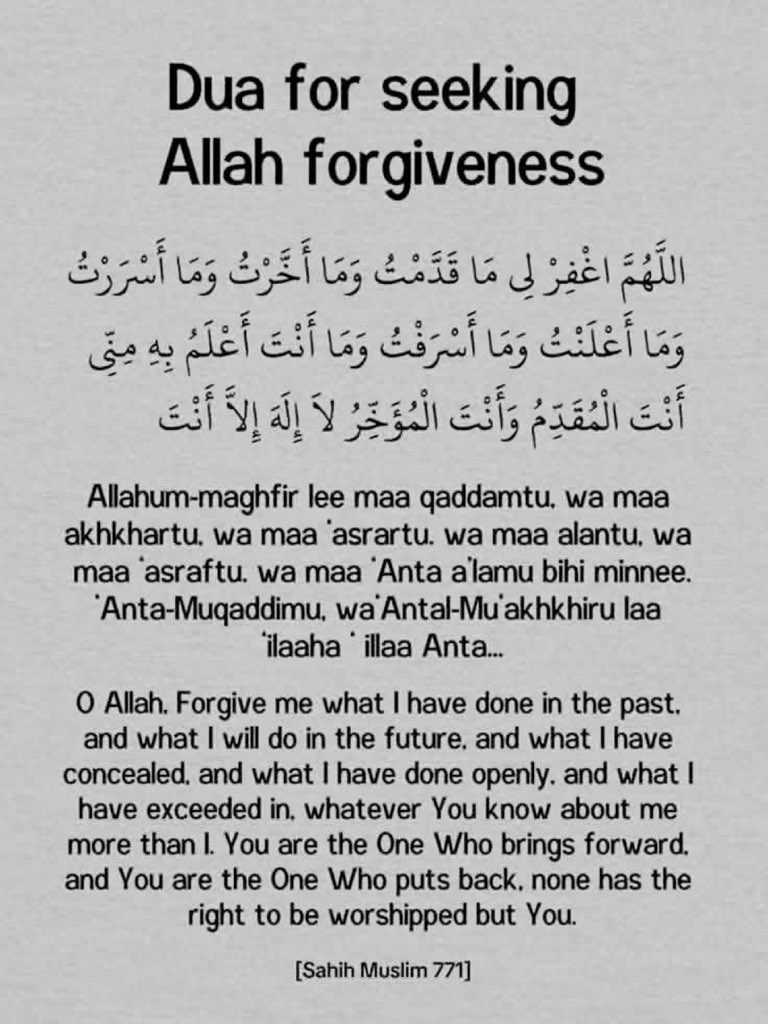 Dua for seeking Allah forgiveness

اللَّهُمَّ اغْفِرْ لِي مَا قَدَّمْتُ وَمَا أَخَّرْتُ وَمَا أَسْرَرْتُ وَمَا أَعْلَنْتُ وَمَا أَسْرَفْتُ وَمَا أَنْتَ أَعْلَمُ بِهِ مِنِّي أَنْتَ الْمُقَدِّمُ وَأَنْتَ الْمُؤَخِّرُ لاَ إِلَهَ إِلاَّ أَنْتَ

Allahum-maghfir lee maa qaddamtu, wa maa akhkhartu, wa maa 'asrartu, wa maa alantu, wa maa 'asraftu, wa maa 'Anta a'lamu bihi minnee. 'Anta-Muqaddimu, wa'Antal-Mu'akhkhiru laa 'ilaaha ' illaa Anta...

O Allah, Forgive me what I have done in the past, and what I will do in the future, and what I have concealed, and what I have done openly, and what I have exceeded in, whatever You know about me more than I. You are the One Who brings forward, and You are the One Who puts back, none has the right to be worshipped but You.

[Sahih Muslim 771]